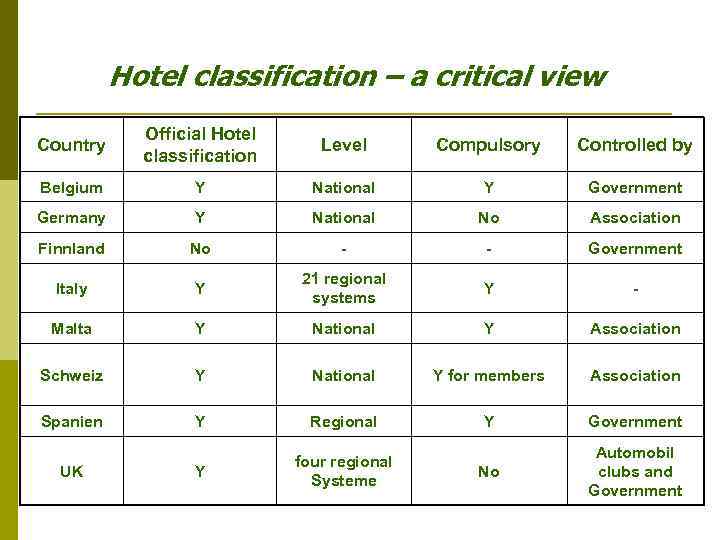 Hotel classification – a critical view

| Country | Official Hotel classification | Level | Compulsory | Controlled by |
|---|---|---|---|---|
| Belgium | Y | National | Y | Government |
| Germany | Y | National | No | Association |
| Finnland | No | - | - | Government |
| Italy | Y | 21 regional systems | Y | - |
| Malta | Y | National | Y | Association |
| Schweiz | Y | National | Y for members | Association |
| Spanien | Y | Regional | Y | Government |
| UK | Y | four regional Systeme | No | Automobil clubs and Government |